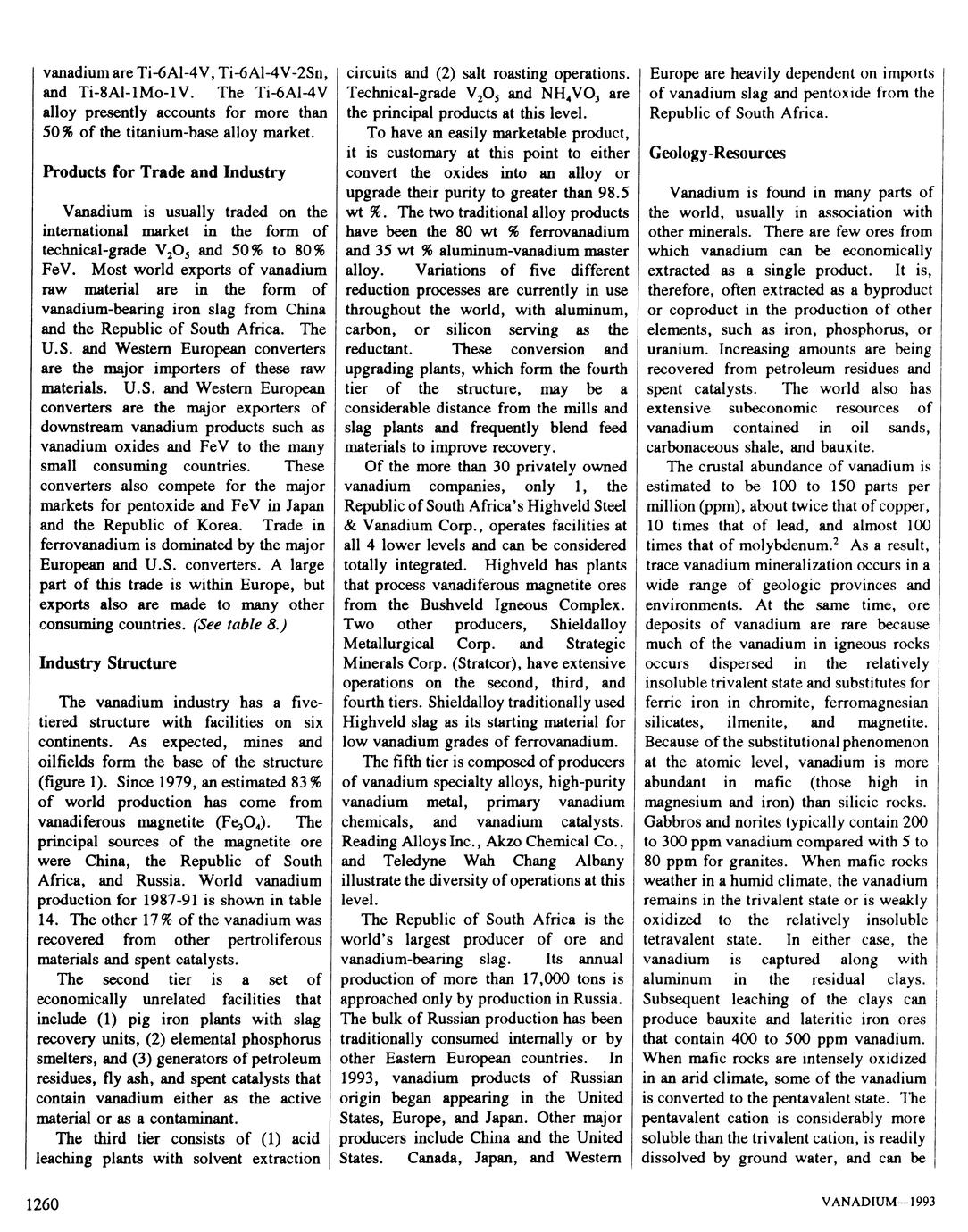 vanadium are Ti-6Al-4V, Ti-6Al-4V-2Sn, and Ti-8Al-1Mo-1V. The Ti-6Al-4V alloy presently accounts for more than 50% of the titanium-base alloy market.

Products for Trade and Industry

Vanadium is usually traded on the international market in the form of technical-grade $V_2O_5$ and 50% to 80% FeV. Most world exports of vanadium raw material are in the form of vanadium-bearing iron slag from China and the Republic of South Africa. The U.S. and Western European converters are the major importers of these raw materials. U.S. and Western European converters are the major exporters of downstream vanadium products such as vanadium oxides and FeV to the many small consuming countries. These converters also compete for the major markets for pentoxide and FeV in Japan and the Republic of Korea. Trade in ferrovanadium is dominated by the major European and U.S. converters. A large part of this trade is within Europe, but exports also are made to many other consuming countries. (See table 8.)

Industry Structure

The vanadium industry has a five-tiered structure with facilities on six continents. As expected, mines and oilfields form the base of the structure (figure 1). Since 1979, an estimated 83% of world production has come from vanadiferous magnetite ($Fe_3O_4$). The principal sources of the magnetite ore were China, the Republic of South Africa, and Russia. World vanadium production for 1987-91 is shown in table 14. The other 17% of the vanadium was recovered from other pertroliferous materials and spent catalysts.

The second tier is a set of economically unrelated facilities that include (1) pig iron plants with slag recovery units, (2) elemental phosphorus smelters, and (3) generators of petroleum residues, fly ash, and spent catalysts that contain vanadium either as the active material or as a contaminant.

The third tier consists of (1) acid leaching plants with solvent extraction circuits and (2) salt roasting operations. Technical-grade $V_2O_5$ and $NH_4VO_3$ are the principal products at this level.

To have an easily marketable product, it is customary at this point to either convert the oxides into an alloy or upgrade their purity to greater than 98.5 wt %. The two traditional alloy products have been the 80 wt % ferrovanadium and 35 wt % aluminum-vanadium master alloy. Variations of five different reduction processes are currently in use throughout the world, with aluminum, carbon, or silicon serving as the reductant. These conversion and upgrading plants, which form the fourth tier of the structure, may be a considerable distance from the mills and slag plants and frequently blend feed materials to improve recovery.

Of the more than 30 privately owned vanadium companies, only 1, the Republic of South Africa's Highveld Steel & Vanadium Corp., operates facilities at all 4 lower levels and can be considered totally integrated. Highveld has plants that process vanadiferous magnetite ores from the Bushveld Igneous Complex. Two other producers, Shieldalloy Metallurgical Corp. and Strategic Minerals Corp. (Stratcor), have extensive operations on the second, third, and fourth tiers. Shieldalloy traditionally used Highveld slag as its starting material for low vanadium grades of ferrovanadium.

The fifth tier is composed of producers of vanadium specialty alloys, high-purity vanadium metal, primary vanadium chemicals, and vanadium catalysts. Reading Alloys Inc., Akzo Chemical Co., and Teledyne Wah Chang Albany illustrate the diversity of operations at this level.

The Republic of South Africa is the world's largest producer of ore and vanadium-bearing slag. Its annual production of more than 17,000 tons is approached only by production in Russia. The bulk of Russian production has been traditionally consumed internally or by other Eastern European countries. In 1993, vanadium products of Russian origin began appearing in the United States, Europe, and Japan. Other major producers include China and the United States. Canada, Japan, and Western Europe are heavily dependent on imports of vanadium slag and pentoxide from the Republic of South Africa.

Geology-Resources

Vanadium is found in many parts of the world, usually in association with other minerals. There are few ores from which vanadium can be economically extracted as a single product. It is, therefore, often extracted as a byproduct or coproduct in the production of other elements, such as iron, phosphorus, or uranium. Increasing amounts are being recovered from petroleum residues and spent catalysts. The world also has extensive subeconomic resources of vanadium contained in oil sands, carbonaceous shale, and bauxite.

The crustal abundance of vanadium is estimated to be 100 to 150 parts per million (ppm), about twice that of copper, 10 times that of lead, and almost 100 times that of molybdenum.$^2$ As a result, trace vanadium mineralization occurs in a wide range of geologic provinces and environments. At the same time, ore deposits of vanadium are rare because much of the vanadium in igneous rocks occurs dispersed in the relatively insoluble trivalent state and substitutes for ferric iron in chromite, ferromagnesian silicates, ilmenite, and magnetite. Because of the substitutional phenomenon at the atomic level, vanadium is more abundant in mafic (those high in magnesium and iron) than silicic rocks. Gabbros and norites typically contain 200 to 300 ppm vanadium compared with 5 to 80 ppm for granites. When mafic rocks weather in a humid climate, the vanadium remains in the trivalent state or is weakly oxidized to the relatively insoluble tetravalent state. In either case, the vanadium is captured along with aluminum in the residual clays. Subsequent leaching of the clays can produce bauxite and lateritic iron ores that contain 400 to 500 ppm vanadium. When mafic rocks are intensely oxidized in an arid climate, some of the vanadium is converted to the pentavalent state. The pentavalent cation is considerably more soluble than the trivalent cation, is readily dissolved by ground water, and can be

1260

VANADIUM—1993